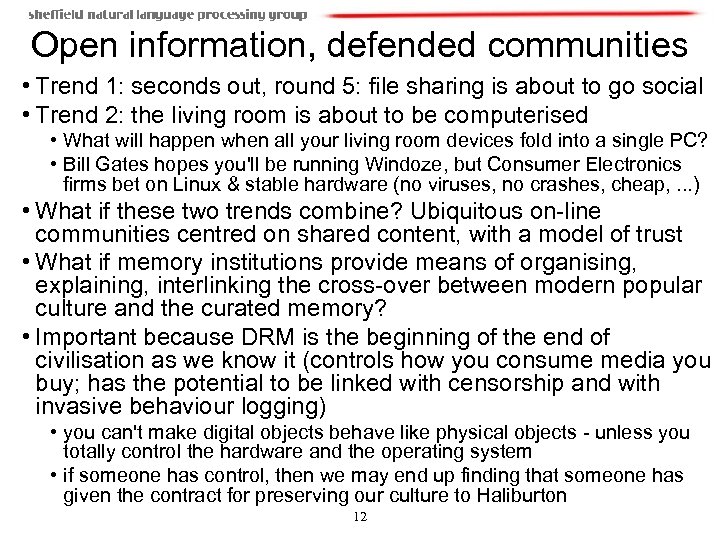 sheffield natural language processing group

Open information, defended communities

• Trend 1: seconds out, round 5: file sharing is about to go social
• Trend 2: the living room is about to be computerised
  • What will happen when all your living room devices fold into a single PC?
  • Bill Gates hopes you'll be running Windoze, but Consumer Electronics firms bet on Linux & stable hardware (no viruses, no crashes, cheap, ...)
• What if these two trends combine? Ubiquitous on-line communities centred on shared content, with a model of trust
• What if memory institutions provide means of organising, explaining, interlinking the cross-over between modern popular culture and the curated memory?
• Important because DRM is the beginning of the end of civilisation as we know it (controls how you consume media you buy; has the potential to be linked with censorship and with invasive behaviour logging)
  • you can't make digital objects behave like physical objects - unless you totally control the hardware and the operating system
  • if someone has control, then we may end up finding that someone has given the contract for preserving our culture to Haliburton

12